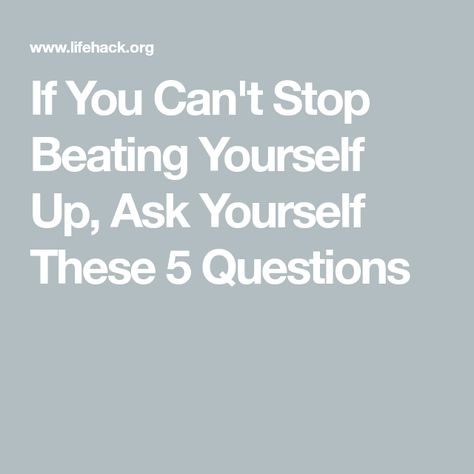 www.lifehack.org

If You Can't Stop Beating Yourself Up, Ask Yourself These 5 Questions